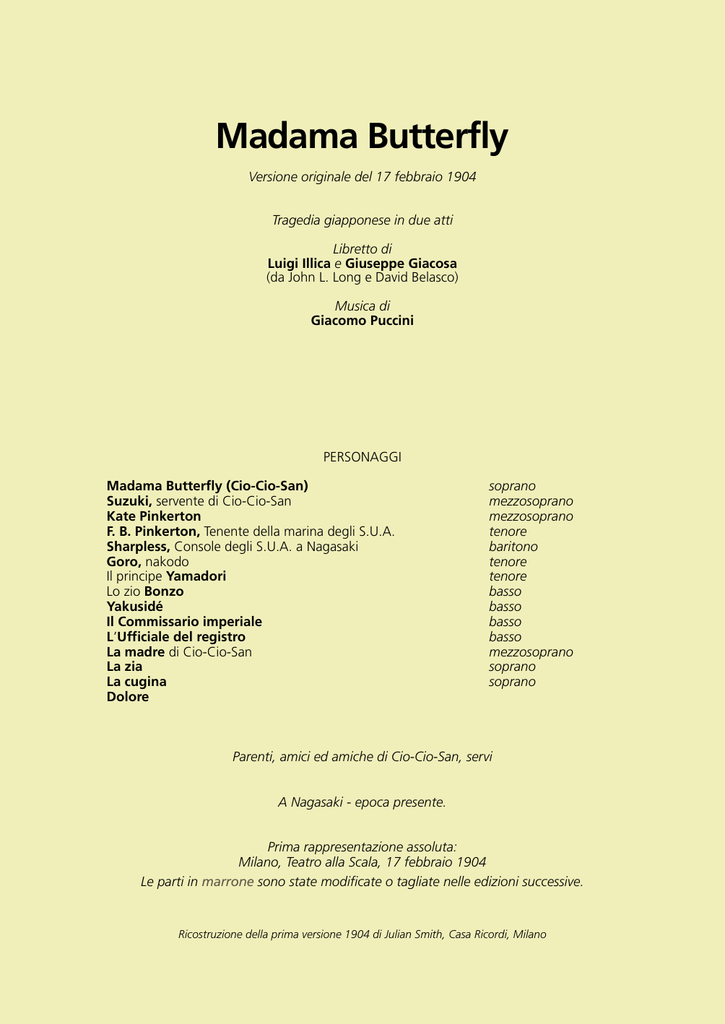 Madama Butterfly

Versione originale del 17 febbraio 1904

Tragedia giapponese in due atti

Libretto di
Luigi Illica e Giuseppe Giacosa
(da John L. Long e David Belasco)

Musica di
Giacomo Puccini

PERSONAGGI

| | |
|---|---|
| Madama Butterfly (Cio-Cio-San) | soprano |
| Suzuki, servente di Cio-Cio-San | mezzosoprano |
| Kate Pinkerton | mezzosoprano |
| F. B. Pinkerton, Tenente della marina degli S.U.A. | tenore |
| Sharpless, Console degli S.U.A. a Nagasaki | baritono |
| Goro, nakodo | tenore |
| Il principe Yamadori | tenore |
| Lo zio Bonzo | basso |
| Yakusidé | basso |
| Il Commissario imperiale | basso |
| L'Ufficiale del registro | basso |
| La madre di Cio-Cio-San | mezzosoprano |
| La zia | soprano |
| La cugina | soprano |
| Dolore | |

Parenti, amici ed amiche di Cio-Cio-San, servi

A Nagasaki - epoca presente.

Prima rappresentazione assoluta:
Milano, Teatro alla Scala, 17 febbraio 1904
Le parti in marrone sono state modificate o tagliate nelle edizioni successive.

Ricostruzione della prima versione 1904 di Julian Smith, Casa Ricordi, Milano